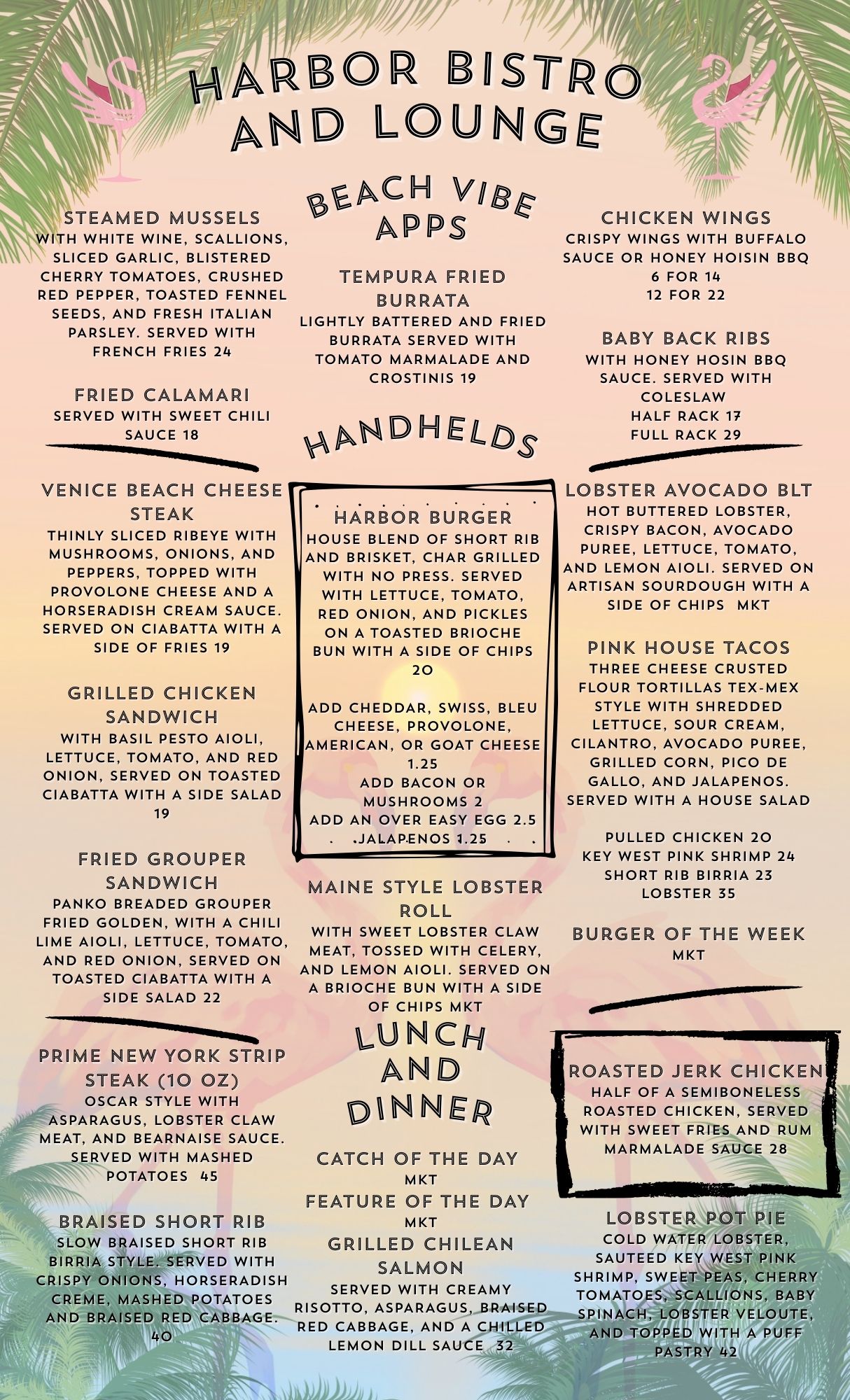 HARBOR BISTRO AND LOUNGE

BEACH VIBE APPS

STEAMED MUSSELS
WITH WHITE WINE, SCALLIONS, SLICED GARLIC, BLISTERED CHERRY TOMATOES, CRUSHED RED PEPPER, TOASTED FENNEL SEEDS, AND FRESH ITALIAN PARSLEY. SERVED WITH FRENCH FRIES 24

FRIED CALAMARI
SERVED WITH SWEET CHILI SAUCE 18

TEMPURA FRIED BURRATA
LIGHTLY BATTERED AND FRIED BURRATA SERVED WITH TOMATO MARMALADE AND CROSTINIS 19

CHICKEN WINGS
CRISPY WINGS WITH BUFFALO SAUCE OR HONEY HOISIN BBQ
6 FOR 14
12 FOR 22

BABY BACK RIBS
WITH HONEY HOSIN BBQ SAUCE. SERVED WITH COLESLAW
HALF RACK 17
FULL RACK 29

HANDHELDS

VENICE BEACH CHEESE STEAK
THINLY SLICED RIBEYE WITH MUSHROOMS, ONIONS, AND PEPPERS, TOPPED WITH PROVOLONE CHEESE AND A HORSERADISH CREAM SAUCE. SERVED ON CIABATTA WITH A SIDE OF FRIES 19

GRILLED CHICKEN SANDWICH
WITH BASIL PESTO AIOLI, LETTUCE, TOMATO, AND RED ONION, SERVED ON TOASTED CIABATTA WITH A SIDE SALAD 19

FRIED GROUPER SANDWICH
PANKO BREADED GROUPER FRIED GOLDEN, WITH A CHILI LIME AIOLI, LETTUCE, TOMATO, AND RED ONION, SERVED ON TOASTED CIABATTA WITH A SIDE SALAD 22

HARBOR BURGER
HOUSE BLEND OF SHORT RIB AND BRISKET, CHAR GRILLED WITH NO PRESS. SERVED WITH LETTUCE, TOMATO, RED ONION, AND PICKLES ON A TOASTED BRIOCHE BUN WITH A SIDE OF CHIPS 20

ADD CHEDDAR, SWISS, BLEU CHEESE, PROVOLONE, AMERICAN, OR GOAT CHEESE 1.25
ADD BACON OR MUSHROOMS 2
ADD AN OVER EASY EGG 2.5
JALAPENOS 1.25

MAINE STYLE LOBSTER ROLL
WITH SWEET LOBSTER CLAW MEAT, TOSSED WITH CELERY, AND LEMON AIOLI. SERVED ON A BRIOCHE BUN WITH A SIDE OF CHIPS MKT

LOBSTER AVOCADO BLT
HOT BUTTERED LOBSTER, CRISPY BACON, AVOCADO PUREE, LETTUCE, TOMATO, AND LEMON AIOLI. SERVED ON ARTISAN SOURDOUGH WITH A SIDE OF CHIPS MKT

PINK HOUSE TACOS
THREE CHEESE CRUSTED FLOUR TORTILLAS TEX-MEX STYLE WITH SHREDDED LETTUCE, SOUR CREAM, CILANTRO, AVOCADO PUREE, GRILLED CORN, PICO DE GALLO, AND JALAPENOS. SERVED WITH A HOUSE SALAD

PULLED CHICKEN 20
KEY WEST PINK SHRIMP 24
SHORT RIB BIRRIA 23
LOBSTER 35

BURGER OF THE WEEK
MKT

LUNCH AND DINNER

PRIME NEW YORK STRIP STEAK (10 OZ)
OSCAR STYLE WITH ASPARAGUS, LOBSTER CLAW MEAT, AND BEARNAISE SAUCE. SERVED WITH MASHED POTATOES 45

BRAISED SHORT RIB
SLOW BRAISED SHORT RIB BIRRIA STYLE. SERVED WITH CRISPY ONIONS, HORSERADISH CREME, MASHED POTATOES AND BRAISED RED CABBAGE. 40

CATCH OF THE DAY
MKT
FEATURE OF THE DAY
MKT
GRILLED CHILEAN SALMON
SERVED WITH CREAMY RISOTTO, ASPARAGUS, BRAISED RED CABBAGE, AND A CHILLED LEMON DILL SAUCE 32

ROASTED JERK CHICKEN
HALF OF A SEMIBONELESS ROASTED CHICKEN, SERVED WITH SWEET FRIES AND RUM MARMALADE SAUCE 28

LOBSTER POT PIE
COLD WATER LOBSTER, SAUTEED KEY WEST PINK SHRIMP, SWEET PEAS, CHERRY TOMATOES, SCALLIONS, BABY SPINACH, LOBSTER VELOUTE, AND TOPPED WITH A PUFF PASTRY 42